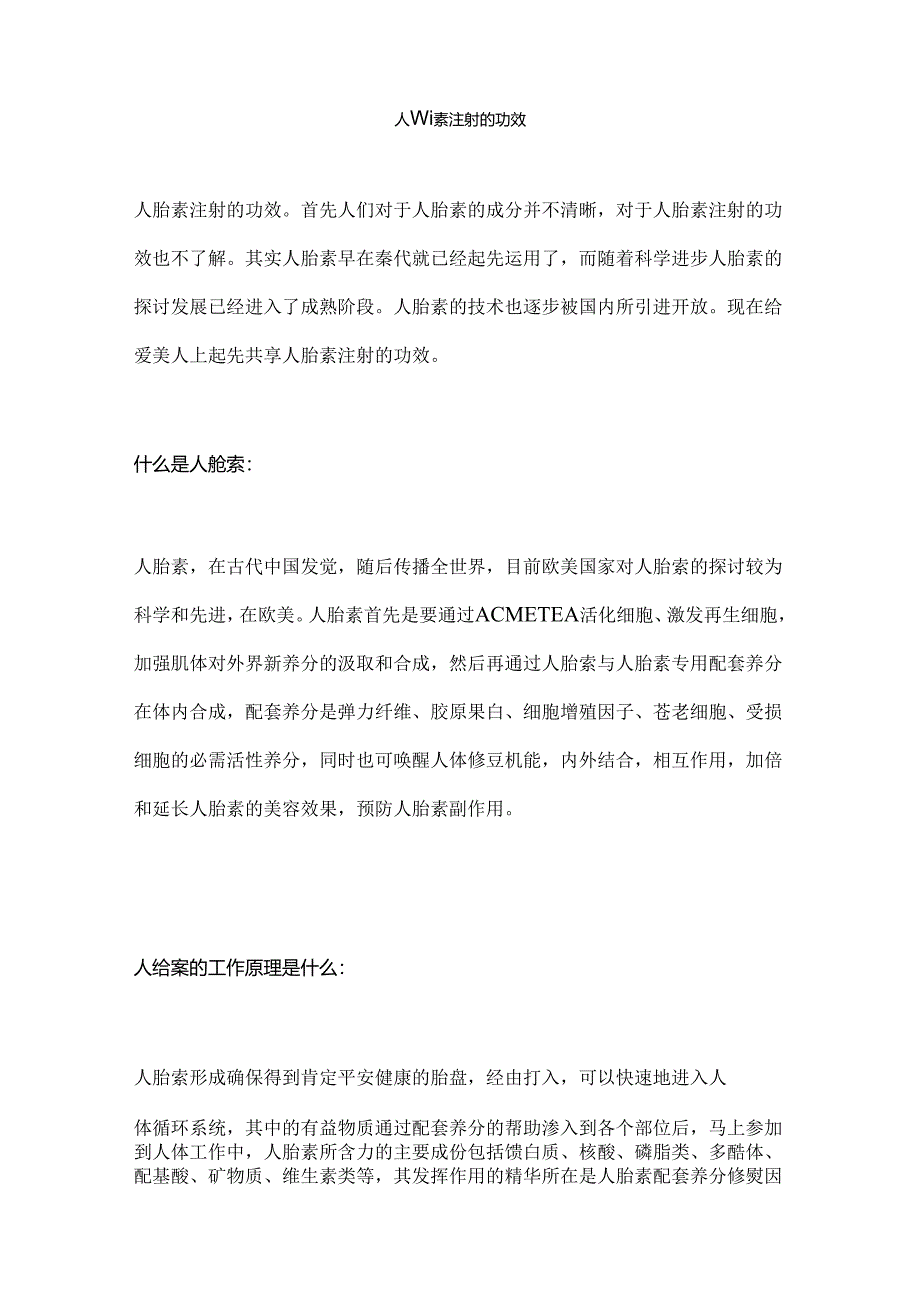 人Wi素注射的功效

人胎素注射的功效。首先人们对于人胎素的成分并不清晰，对于人胎素注射的功效也不了解。其实人胎素早在秦代就已经起先运用了，而随着科学进步人胎素的探讨发展已经进入了成熟阶段。人胎素的技术也逐步被国内所引进开放。现在给爱美人上起先共享人胎素注射的功效。

什么是人舱索：

人胎素，在古代中国发觉，随后传播全世界，目前欧美国家对人胎索的探讨较为科学和先进，在欧美。人胎素首先是要通过ACMETEA活化细胞、激发再生细胞，加强肌体对外界新养分的汲取和合成，然后再通过人胎索与人胎素专用配套养分在体内合成，配套养分是弹力纤维、胶原果白、细胞增殖因子、苍老细胞、受损细胞的必需活性养分，同时也可唤醒人体修豆机能，内外结合，相互作用，加倍和延长人胎素的美容效果，预防人胎素副作用。

人给案的工作原理是什么：

人胎索形成确保得到肯定平安健康的胎盘，经由打入，可以快速地进入人

体循环系统，其中的有益物质通过配套养分的帮助渗入到各个部位后，马上参加到人体工作中，人胎素所含力的主要成份包括馈白质、核酸、磷脂类、多酷体、配基酸、矿物质、维生素类等，其发挥作用的精华所在是人胎素配套养分修熨因